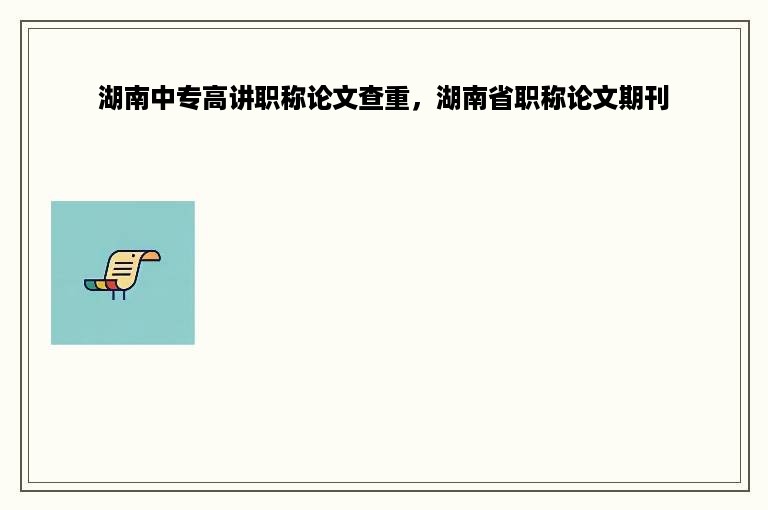 湖南中专高讲职称论文查重，湖南省职称论文期刊